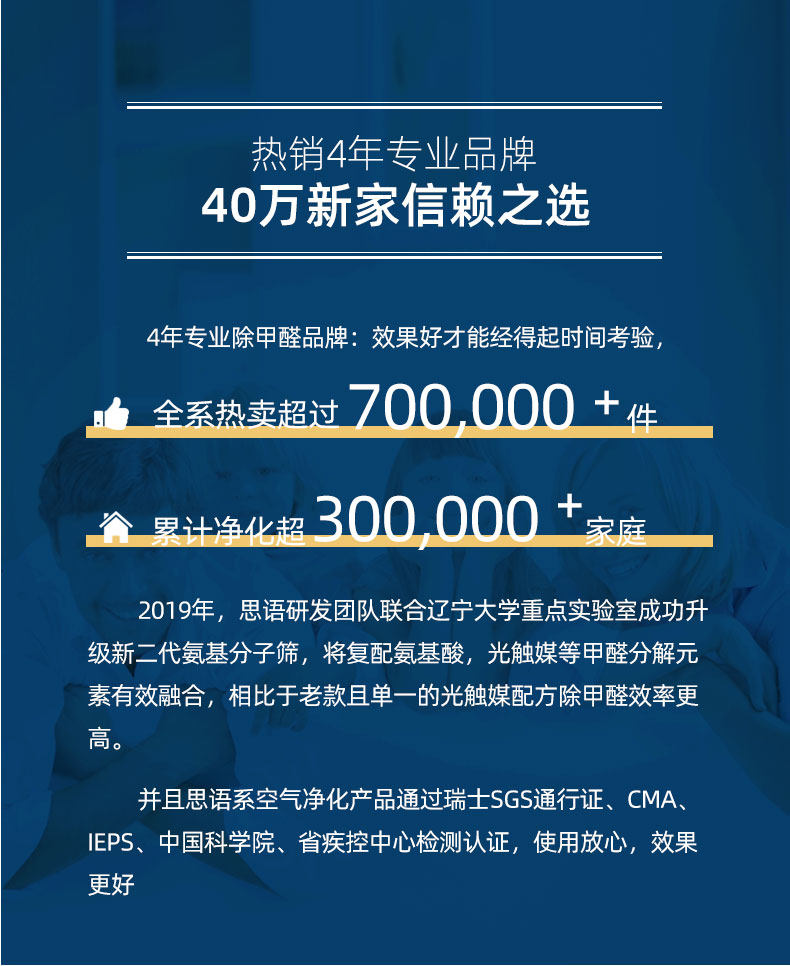 热销4年专业品牌
40万新家信赖之选

4年专业除甲醛品牌：效果好才能经得起时间考验，

全系热卖超过700,000+件

累计净化超300,000+家庭

2019年，思语研发团队联合辽宁大学重点实验室成功升级新二代氨基分子筛，将复配氨基酸，光触媒等甲醛分解元素有效融合，相比于老款且单一的光触媒配方除甲醛效率更高。

并且思语系空气净化产品通过瑞士SGS通行证、CMA、IEPS、中国科学院、省疾控中心检测认证，使用放心，效果更好